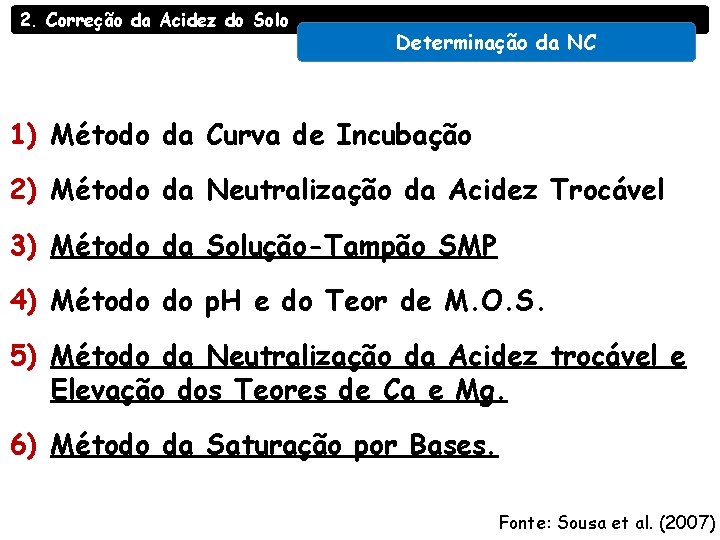 2. Correção da Acidez do Solo

Determinação da NC

1) Método da Curva de Incubação

2) Método da Neutralização da Acidez Trocável

3) Método da Solução-Tampão SMP

4) Método do pH e do Teor de M.O.S.

5) Método da Neutralização da Acidez trocável e Elevação dos Teores de Ca e Mg.

6) Método da Saturação por Bases.

Fonte: Sousa et al. (2007)